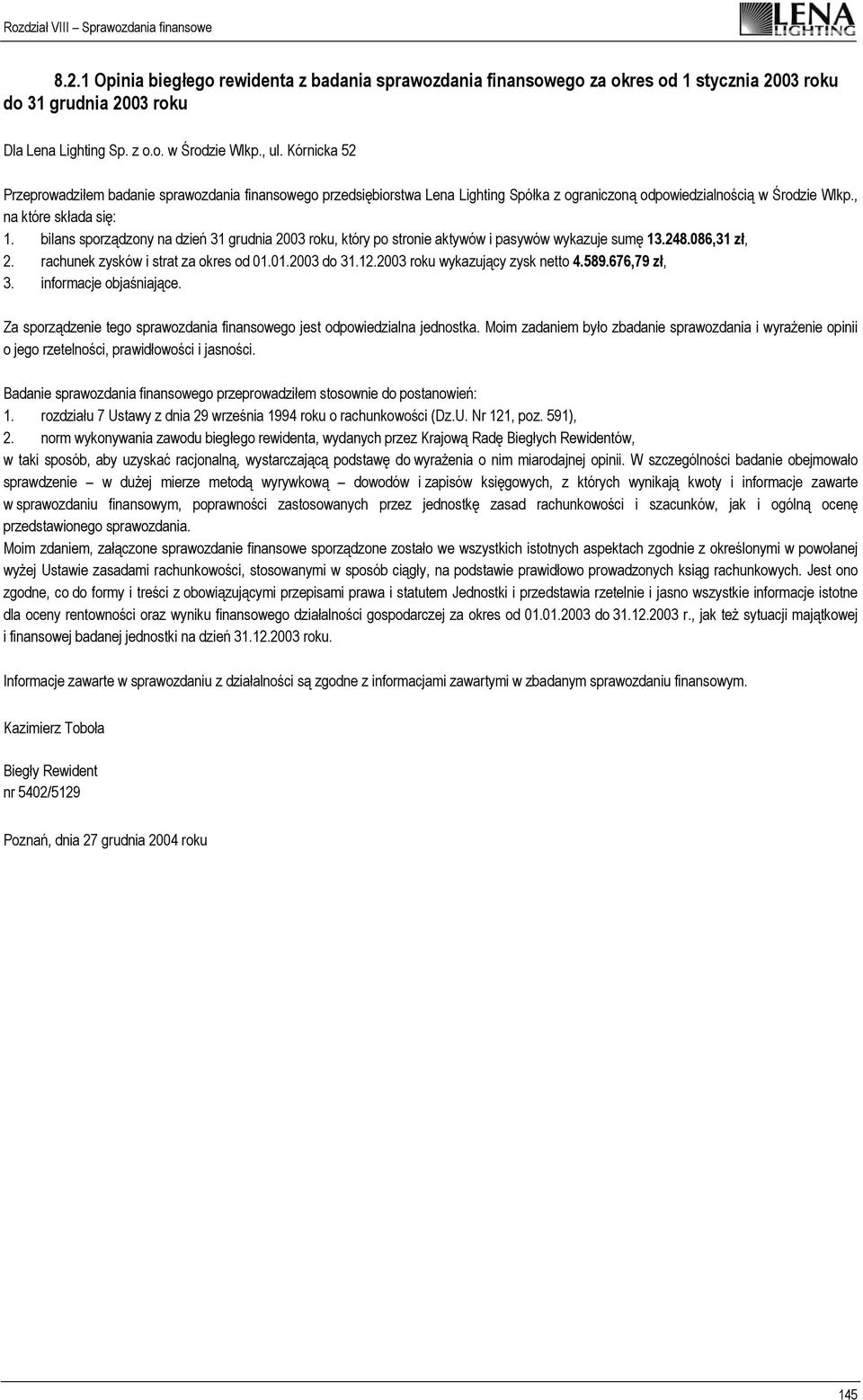 Rozdział VIII – Sprawozdania finansowe

LENA LIGHTING

8.2.1 Opinia biegłego rewidenta z badania sprawozdania finansowego za okres od 1 stycznia 2003 roku do 31 grudnia 2003 roku

Dla Lena Lighting Sp. z o.o. w Środzie Wlkp., ul. Kórnicka 52

Przeprowadziłem badanie sprawozdania finansowego przedsiębiorstwa Lena Lighting Spółka z ograniczoną odpowiedzialnością w Środzie Wlkp., na które składa się:
1. bilans sporządzony na dzień 31 grudnia 2003 roku, który po stronie aktywów i pasywów wykazuje sumę 13.248.086,31 zł,
2. rachunek zysków i strat za okres od 01.01.2003 do 31.12.2003 roku wykazujący zysk netto 4.589.676,79 zł,
3. informacje objaśniające.

Za sporządzenie tego sprawozdania finansowego jest odpowiedzialna jednostka. Moim zadaniem było zbadanie sprawozdania i wyrażenie opinii o jego rzetelności, prawidłowości i jasności.

Badanie sprawozdania finansowego przeprowadziłem stosownie do postanowień:
1. rozdziału 7 Ustawy z dnia 29 września 1994 roku o rachunkowości (Dz.U. Nr 121, poz. 591),
2. norm wykonywania zawodu biegłego rewidenta, wydanych przez Krajową Radę Biegłych Rewidentów, w taki sposób, aby uzyskać racjonalną, wystarczającą podstawę do wyrażenia o nim miarodajnej opinii. W szczególności badanie obejmowało sprawdzenie – w dużej mierze metodą wyrywkową – dowodów i zapisów księgowych, z których wynikają kwoty i informacje zawarte w sprawozdaniu finansowym, poprawności zastosowanych przez jednostkę zasad rachunkowości i szacunków, jak i ogólną ocenę przedstawionego sprawozdania.
Moim zdaniem, załączone sprawozdanie finansowe sporządzone zostało we wszystkich istotnych aspektach zgodnie z określonymi w powołanej wyżej Ustawie zasadami rachunkowości, stosowanymi w sposób ciągły, na podstawie prawidłowo prowadzonych ksiąg rachunkowych. Jest ono zgodne, co do formy i treści z obowiązującymi przepisami prawa i statutem Jednostki i przedstawia rzetelnie i jasno wszystkie informacje istotne dla oceny rentowności oraz wyniku finansowego działalności gospodarczej za okres od 01.01.2003 do 31.12.2003 r., jak też sytuacji majątkowej i finansowej badanej jednostki na dzień 31.12.2003 roku.

Informacje zawarte w sprawozdaniu z działalności są zgodne z informacjami zawartymi w zbadanym sprawozdaniu finansowym.

Kazimierz Toboła

Biegły Rewident
nr 5402/5129

Poznań, dnia 27 grudnia 2004 roku

145